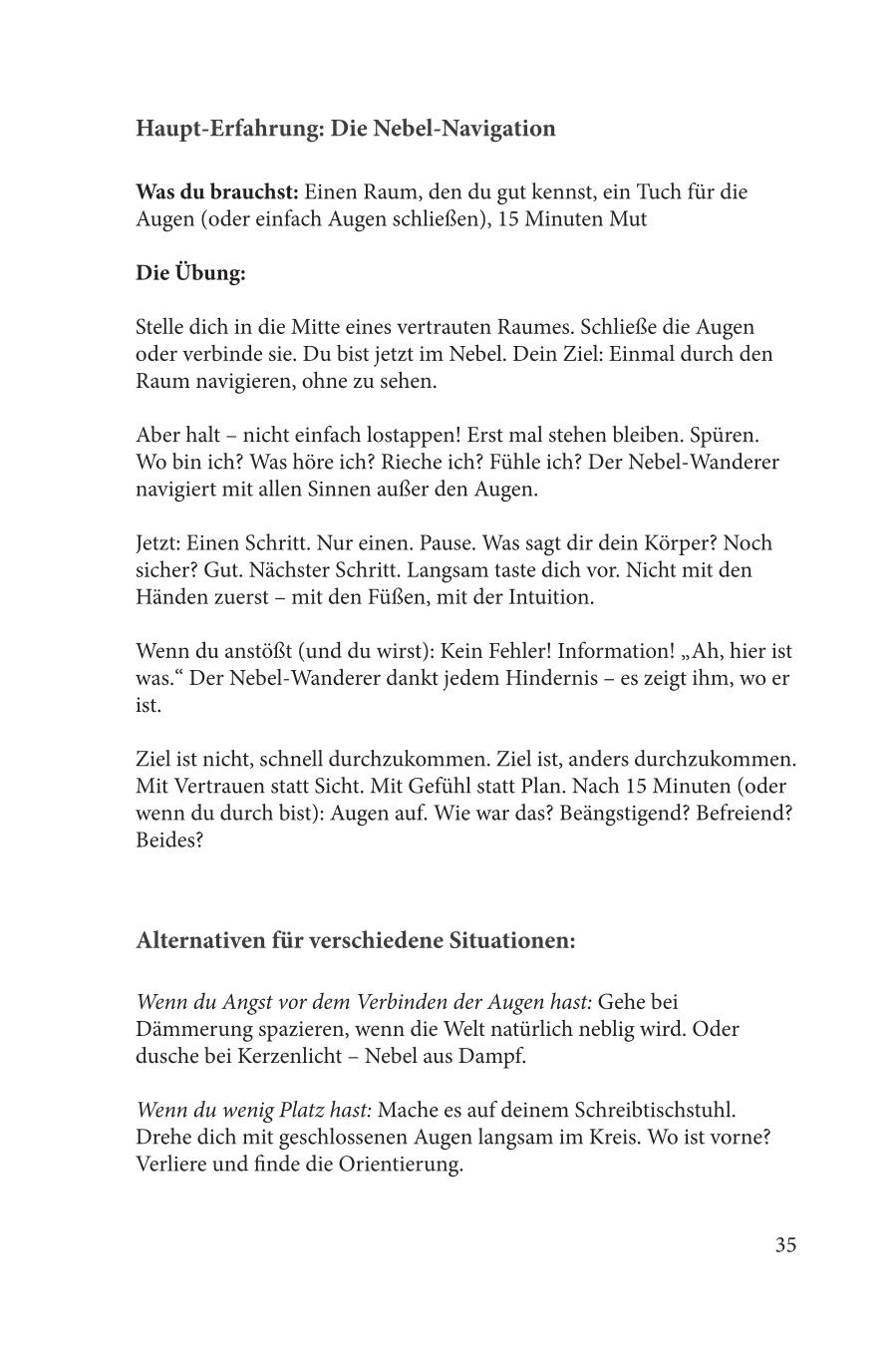 Haupt-Erfahrung: Die Nebel-Navigation

Was du brauchst: Einen Raum, den du gut kennst, ein Tuch für die Augen (oder einfach Augen schließen), 15 Minuten Mut

Die Übung:

Stelle dich in die Mitte eines vertrauten Raumes. Schließe die Augen oder verbinde sie. Du bist jetzt im Nebel. Dein Ziel: Einmal durch den Raum navigieren, ohne zu sehen.

Aber halt – nicht einfach lostappen! Erst mal stehen bleiben. Spüren. Wo bin ich? Was höre ich? Rieche ich? Fühle ich? Der Nebel-Wanderer navigiert mit allen Sinnen außer den Augen.

Jetzt: Einen Schritt. Nur einen. Pause. Was sagt dir dein Körper? Noch sicher? Gut. Nächster Schritt. Langsam taste dich vor. Nicht mit den Händen zuerst – mit den Füßen, mit der Intuition.

Wenn du anstößt (und du wirst): Kein Fehler! Information! „Ah, hier ist was.“ Der Nebel-Wanderer dankt jedem Hindernis – es zeigt ihm, wo er ist.

Ziel ist nicht, schnell durchzukommen. Ziel ist, anders durchzukommen. Mit Vertrauen statt Sicht. Mit Gefühl statt Plan. Nach 15 Minuten (oder wenn du durch bist): Augen auf. Wie war das? Beängstigend? Befreiend? Beides?

Alternativen für verschiedene Situationen:

Wenn du Angst vor dem Verbinden der Augen hast: Gehe bei Dämmerung spazieren, wenn die Welt natürlich neblig wird. Oder dusche bei Kerzenlicht – Nebel aus Dampf.

Wenn du wenig Platz hast: Mache es auf deinem Schreibtischstuhl. Drehe dich mit geschlossenen Augen langsam im Kreis. Wo ist vorne? Verliere und finde die Orientierung.

35